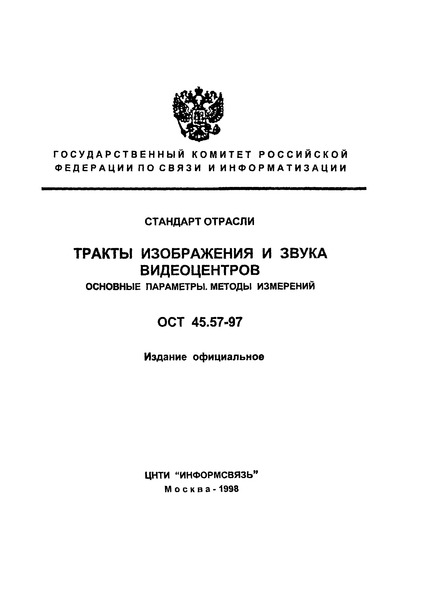 ГОСУДАРСТВЕННЫЙ КОМИТЕТ РОССИЙСКОЙ ФЕДЕРАЦИИ ПО СВЯЗИ И ИНФОРМАТИЗАЦИИ

СТАНДАРТ ОТРАСЛИ

ТРАКТЫ ИЗОБРАЖЕНИЯ И ЗВУКА ВИДЕОЦЕНТРОВ

ОСНОВНЫЕ ПАРАМЕТРЫ. МЕТОДЫ ИЗМЕРЕНИЙ

ОСТ 45.57-97

Издание официальное

ЦНТИ "ИНФОРМСВЯЗЬ"

Москва - 1998